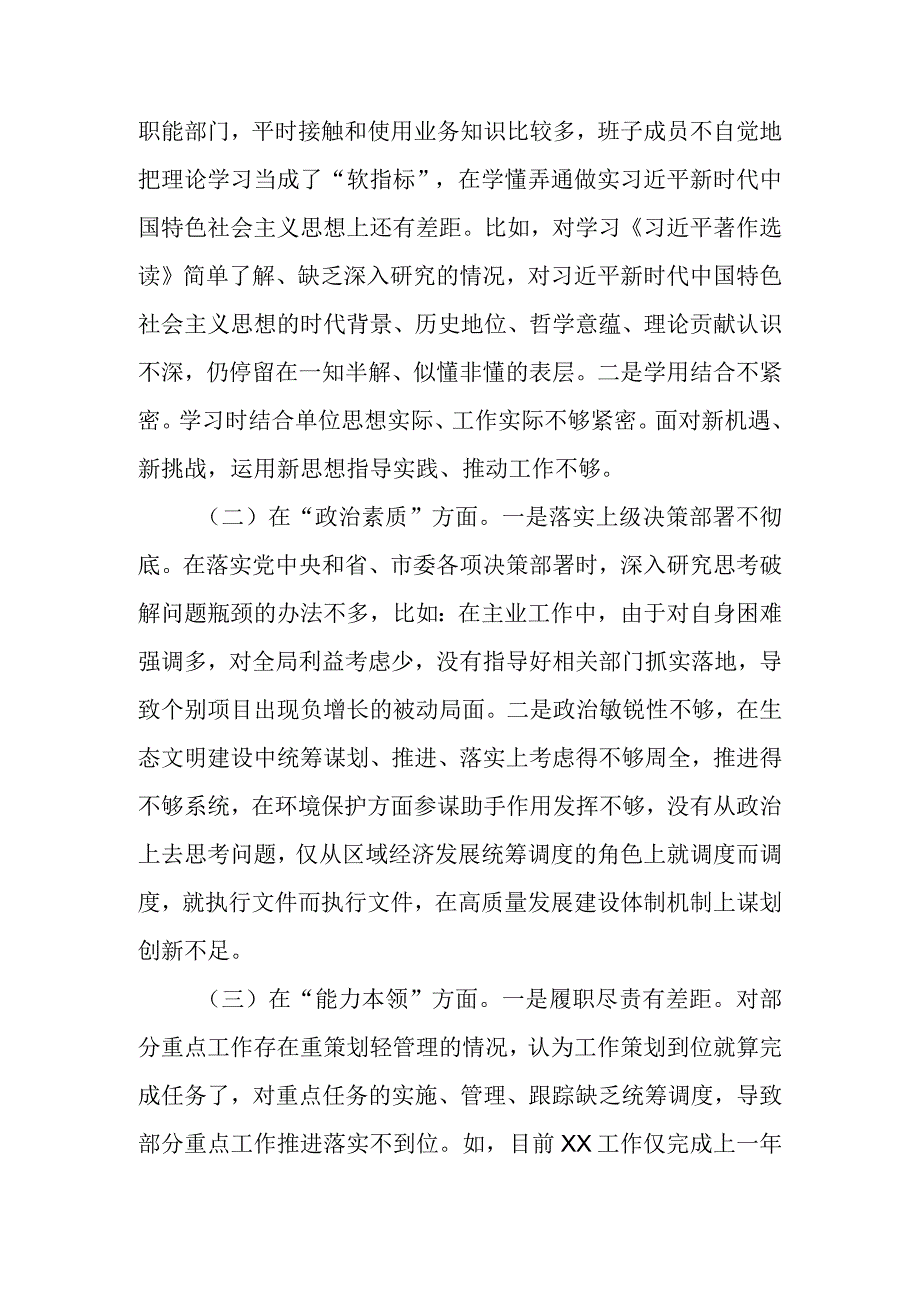 职能部门，平时接触和使用业务知识比较多，班子成员不自觉地把理论学习当成了“软指标”，在学懂弄通做实习近平新时代中国特色社会主义思想上还有差距。比如，对学习《习近平著作选读》简单了解、缺乏深入研究的情况，对习近平新时代中国特色社会主义思想的时代背景、历史地位、哲学意蕴、理论贡献认识不深，仍停留在一知半解、似懂非懂的表层。二是学用结合不紧密。学习时结合单位思想实际、工作实际不够紧密。面对新机遇、新挑战，运用新思想指导实践、推动工作不够。

（二）在“政治素质”方面。一是落实上级决策部署不彻底。在落实党中央和省、市委各项决策部署时，深入研究思考破解问题瓶颈的办法不多，比如：在主业工作中，由于对自身困难强调多，对全局利益考虑少，没有指导好相关部门抓实落地，导致个别项目出现负增长的被动局面。二是政治敏锐性不够，在生态文明建设中统筹谋划、推进、落实上考虑得不够周全，推进得不够系统，在环境保护方面参谋助手作用发挥不够，没有从政治上去思考问题，仅从区域经济发展统筹调度的角色上就调度而调度，就执行文件而执行文件，在高质量发展建设体制机制上谋划创新不足。

（三）在“能力本领”方面。一是履职尽责有差距。对部分重点工作存在重策划轻管理的情况，认为工作策划到位就算完成任务了，对重点任务的实施、管理、跟踪缺乏统筹调度，导致部分重点工作推进落实不到位。如，目前XX工作仅完成上一年